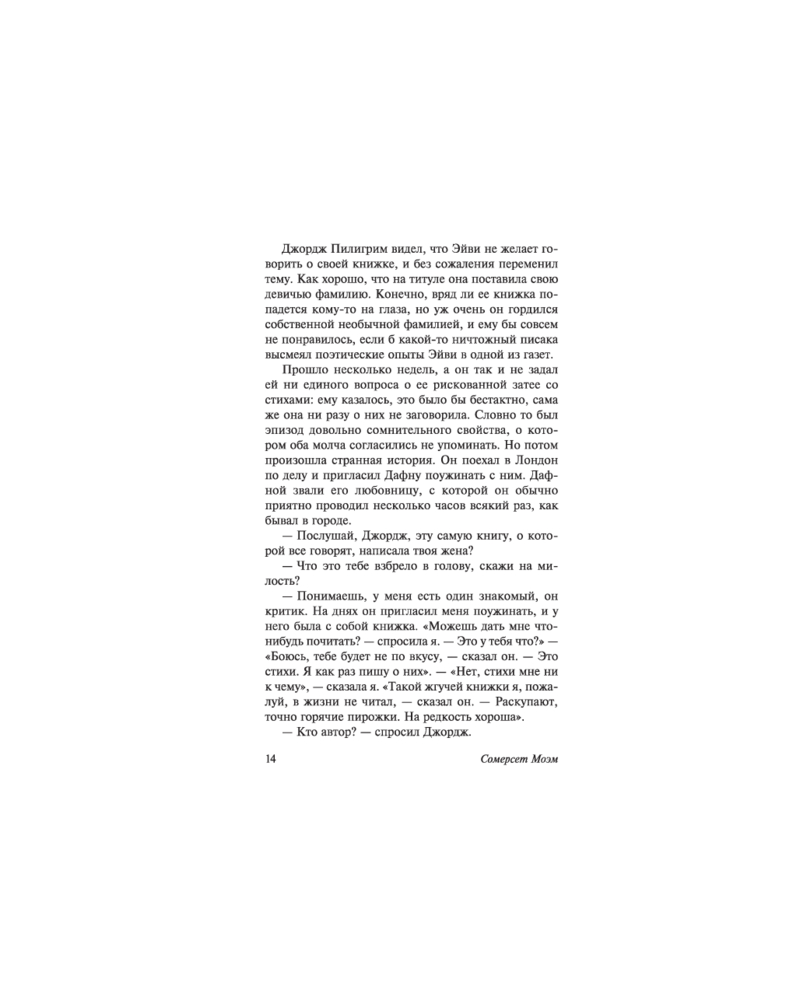 Джордж Пилигрим видел, что Эйви не желает говорить о своей книжке, и без сожаления переменил тему. Как хорошо, что на титуле она поставила свою девичью фамилию. Конечно, вряд ли ее книжка попадется кому-то на глаза, но уж очень он гордился собственной необычной фамилией, и ему бы совсем не понравилось, если б какой-то ничтожный писака высмеял поэтические опыты Эйви в одной из газет.

Прошло несколько недель, а он так и не задал ей ни единого вопроса о ее рискованной затее со стихами: ему казалось, это было бы бестактно, сама же она ни разу о них не заговорила. Словно то был эпизод довольно сомнительного свойства, о котором оба молча согласились не упоминать. Но потом произошла странная история. Он поехал в Лондон по делу и пригласил Дафну поужинать с ним. Дафной звали его любовницу, с которой он обычно приятно проводил несколько часов всякий раз, как бывал в городе.

— Послушай, Джордж, эту самую книгу, о которой все говорят, написала твоя жена?

— Что это тебе взбрело в голову, скажи на милость?

— Понимаешь, у меня есть один знакомый, он критик. На днях он пригласил меня поужинать, и у него была с собой книжка. «Можешь дать мне что-нибудь почитать? — спросила я. — Это у тебя что?» — «Боюсь, тебе будет не по вкусу, — сказал он. — Это стихи. Я как раз пишу о них». — «Нет, стихи мне ни к чему», — сказала я. «Такой жгучей книжки я, пожалуй, в жизни не читал, — сказал он. — Раскупают, точно горячие пирожки. На редкость хороша».

— Кто автор? — спросил Джордж.

14 Сомерсет Моэм